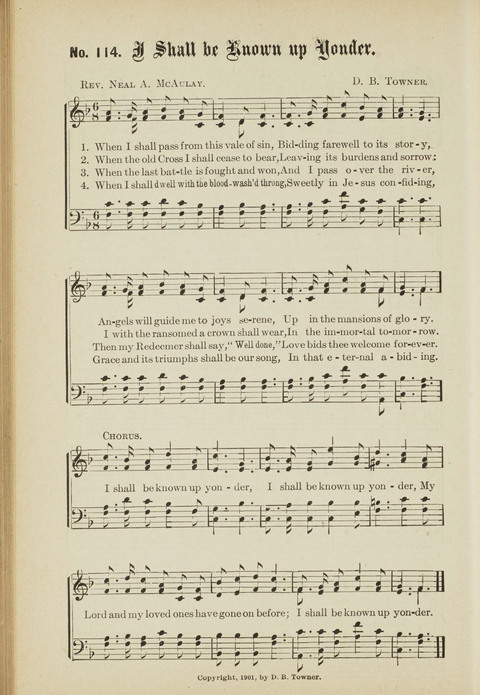 No. 114. I Shall be Known up Yonder.

Rev. Neal A. McAulay. D. B. Towner.

1. When I shall pass from this vale of sin, Bid-ding farewell to its stor-y,
2. When the old Cross I shall cease to bear, Leav-ing its burdens and sorrow;
3. When the last bat-tle is fought and won, And I pass o-ver the riv-er,
4. When I shall dwell with the blood-wash'd throng, Sweetly in Je-sus con-fid-ing,

An-gels will guide me to joys se-rene, Up in the mansions of glo-ry.
I with the ransomed a crown shall wear, In the im-mor-tal to-mor-row.
Then my Redeemer shall say, "Well done," Love bids thee welcome for-ev-er.
Grace and its triumphs shall be our song, In that e-ter-nal a-bid-ing.

Chorus.

I shall be known up yon-der, I shall be known up yon-der, My Lord and my loved ones have gone on before; I shall be known up yon-der.

Copyright, 1901, by D. B. Towner.